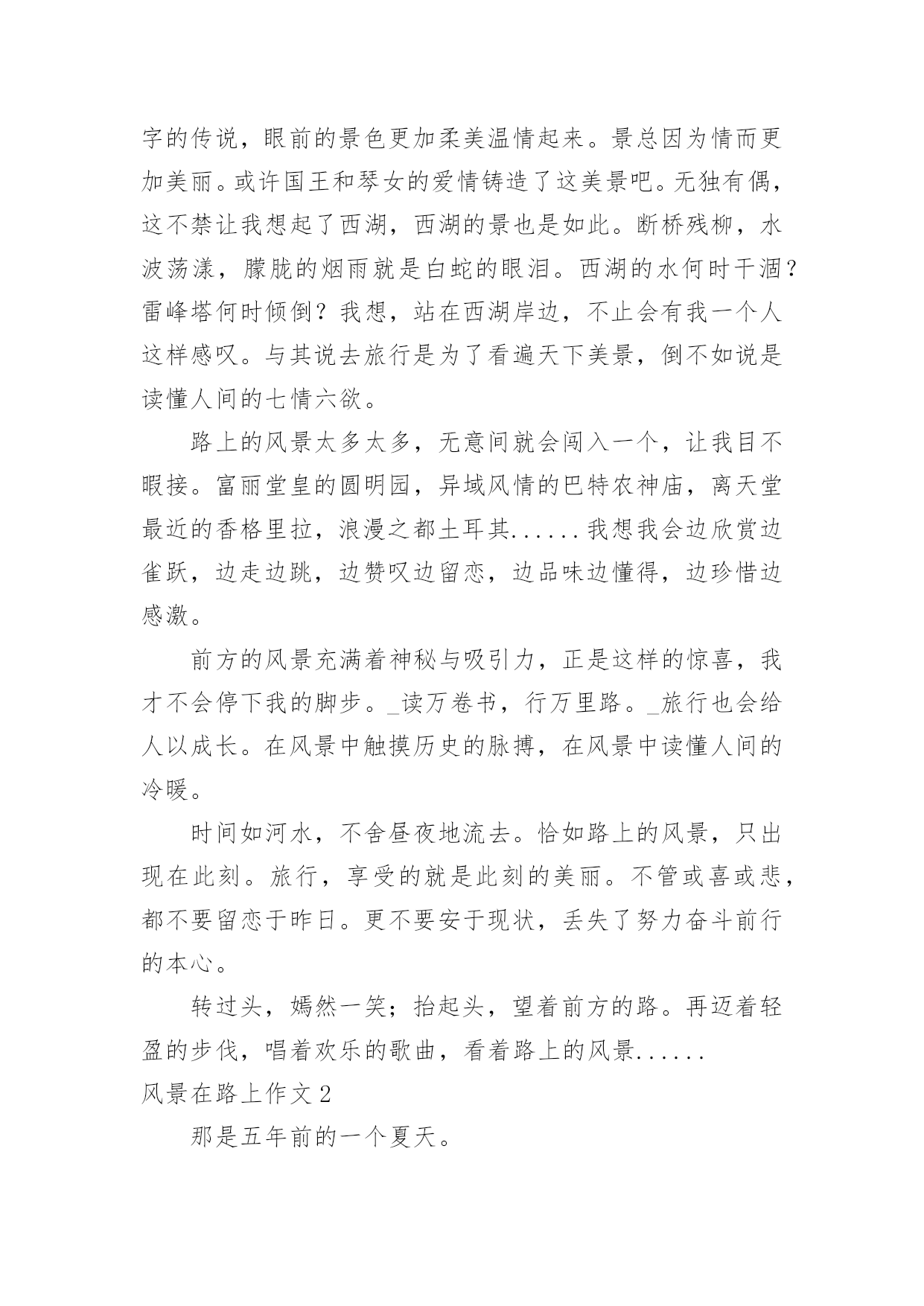 字的传说，眼前的景色更加柔美温情起来。景总因为情而更加美丽。或许国王和琴女的爱情铸造了这美景吧。无独有偶，这不禁让我想起了西湖，西湖的景也是如此。断桥残柳，水波荡漾，朦胧的烟雨就是白蛇的眼泪。西湖的水何时干涸？雷峰塔何时倾倒？我想，站在西湖岸边，不止会有我一个人这样感叹。与其说去旅行是为了看遍天下美景，倒不如说是读懂人间的七情六欲。

路上的风景太多太多，无意间就会闯入一个，让我目不暇接。富丽堂皇的圆明园，异域风情的巴特农神庙，离天堂最近的香格里拉，浪漫之都土耳其......我想我会边欣赏边雀跃，边走边跳，边赞叹边留恋，边品味边懂得，边珍惜边感激。

前方的风景充满着神秘与吸引力，正是这样的惊喜，我才不会停下我的脚步。_读万卷书，行万里路。_旅行也会给人以成长。在风景中触摸历史的脉搏，在风景中读懂人间的冷暖。

时间如河水，不舍昼夜地流去。恰如路上的风景，只出现在此刻。旅行，享受的就是此刻的美丽。不管或喜或悲，都不要留恋于昨日。更不要安于现状，丢失了努力奋斗前行的本心。

转过头，嫣然一笑；抬起头，望着前方的路。再迈着轻盈的步伐，唱着欢乐的歌曲，看着路上的风景......

风景在路上作文 2

那是五年前的一个夏天。